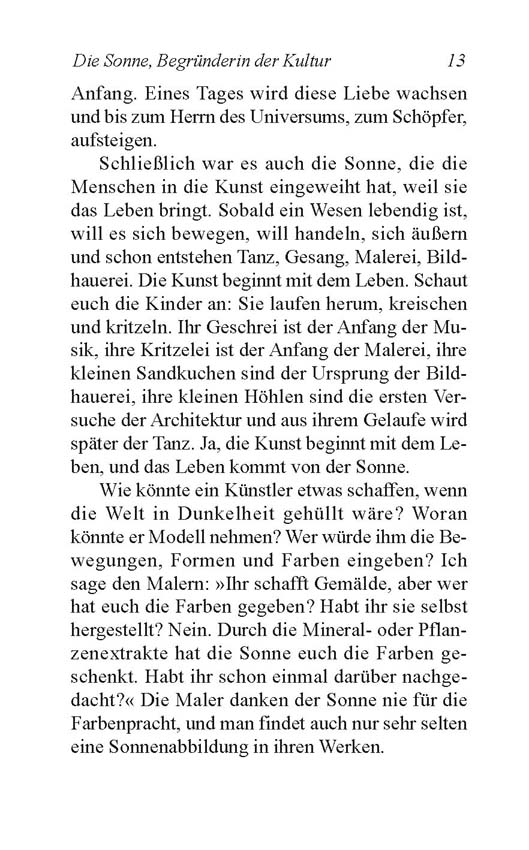 Die Sonne, Begründerin der Kultur 13

Anfang. Eines Tages wird diese Liebe wachsen und bis zum Herrn des Universums, zum Schöpfer, aufsteigen.

Schließlich war es auch die Sonne, die die Menschen in die Kunst eingeweiht hat, weil sie das Leben bringt. Sobald ein Wesen lebendig ist, will es sich bewegen, will handeln, sich äußern und schon entstehen Tanz, Gesang, Malerei, Bildhauerei. Die Kunst beginnt mit dem Leben. Schaut euch die Kinder an: Sie laufen herum, kreischen und kritzeln. Ihr Geschrei ist der Anfang der Musik, ihre Kritzelei ist der Anfang der Malerei, ihre kleinen Sandkuchen sind der Ursprung der Bildhauerei, ihre kleinen Höhlen sind die ersten Versuche der Architektur und aus ihrem Gelaufe wird später der Tanz. Ja, die Kunst beginnt mit dem Leben, und das Leben kommt von der Sonne.

Wie könnte ein Künstler etwas schaffen, wenn die Welt in Dunkelheit gehüllt wäre? Woran könnte er Modell nehmen? Wer würde ihm die Bewegungen, Formen und Farben eingeben? Ich sage den Malern: »Ihr schafft Gemälde, aber wer hat euch die Farben gegeben? Habt ihr sie selbst hergestellt? Nein. Durch die Mineral- oder Pflanzenextrakte hat die Sonne euch die Farben geschenkt. Habt ihr schon einmal darüber nachgedacht?« Die Maler danken der Sonne nie für die Farbenpracht, und man findet auch nur sehr selten eine Sonnenabbildung in ihren Werken.